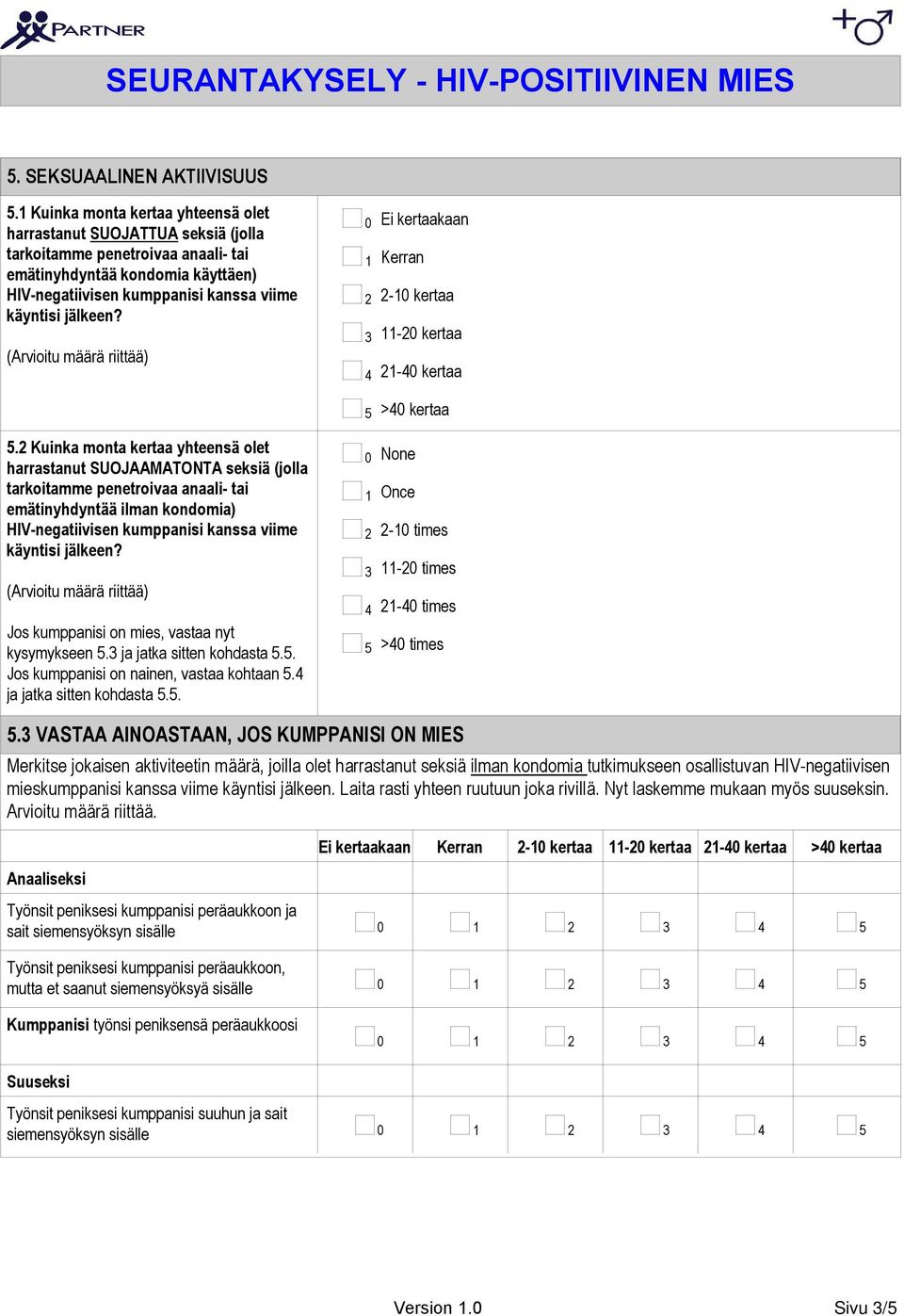 PARTNER

SEURANTAKYSELY - HIV-POSITIIVINEN MIES

5. SEKSUAALINEN AKTIIVISUUS

5.1 Kuinka monta kertaa yhteensä olet harrastanut SUOJATTUA seksiä (jolla tarkoitamme penetroivaa anaali- tai emätinyhdyntää kondomia käyttäen) HIV-negatiivisen kumppanisi kanssa viime käyntisi jälkeen?

(Arvioitu määrä riittää)

0 Ei kertaakaan
1 Kerran
2 2-10 kertaa
3 11-20 kertaa
4 21-40 kertaa
5 >40 kertaa

5.2 Kuinka monta kertaa yhteensä olet harrastanut SUOJAAMATONTA seksiä (jolla tarkoitamme penetroivaa anaali- tai emätinyhdyntää ilman kondomia) HIV-negatiivisen kumppanisi kanssa viime käyntisi jälkeen?

(Arvioitu määrä riittää)

Jos kumppanisi on mies, vastaa nyt kysymykseen 5.3 ja jatka sitten kohdasta 5.5. Jos kumppanisi on nainen, vastaa kohtaan 5.4 ja jatka sitten kohdasta 5.5.

0 None
1 Once
2 2-10 times
3 11-20 times
4 21-40 times
5 >40 times

5.3 VASTAA AINOASTAAN, JOS KUMPPANISI ON MIES

Merkitse jokaisen aktiviteetin määrä, joilla olet harrastanut seksiä ilman kondomia tutkimukseen osallistuvan HIV-negatiivisen mieskumppanisi kanssa viime käyntisi jälkeen. Laita rasti yhteen ruutuun joka rivillä. Nyt laskemme mukaan myös suuseksin. Arvioitu määrä riittää.

| | Ei kertaakaan | Kerran | 2-10 kertaa | 11-20 kertaa | 21-40 kertaa | >40 kertaa |
|---|---|---|---|---|---|---|
| Anaaliseksi | | | | | | |
| Työnsit peniksesi kumppanisi peräaukkoon ja sait siemensyöksyn sisälle | 0 | 1 | 2 | 3 | 4 | 5 |
| Työnsit peniksesi kumppanisi peräaukkoon, mutta et saanut siemensyöksyä sisälle | 0 | 1 | 2 | 3 | 4 | 5 |
| Kumppanisi työnsi peniksensä peräaukkoosi | 0 | 1 | 2 | 3 | 4 | 5 |
| Suuseksi | | | | | | |
| Työnsit peniksesi kumppanisi suuhun ja sait siemensyöksyn sisälle | 0 | 1 | 2 | 3 | 4 | 5 |

Version 1.0
Sivu 3/5